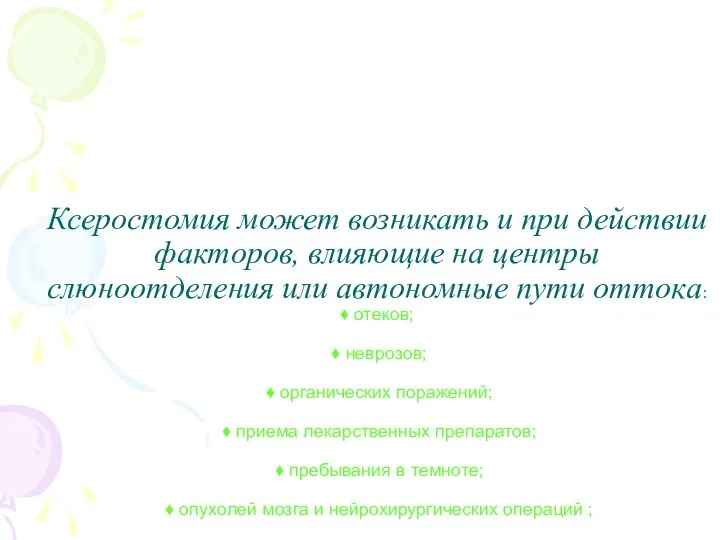 Ксеростомия может возникать и при действии факторов, влияющие на центры слюноотделения или автономные пути оттока:

♦ отеков;

♦ неврозов;

♦ органических поражений;

♦ приема лекарственных препаратов;

♦ пребывания в темноте;

♦ опухолей мозга и нейрохирургических операций ;